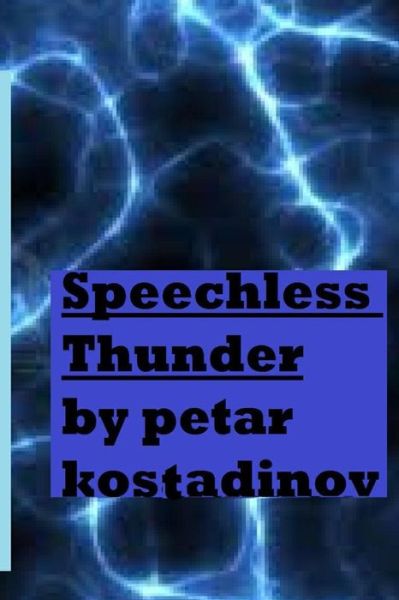 Speechless Thunder
by petar kostadinov